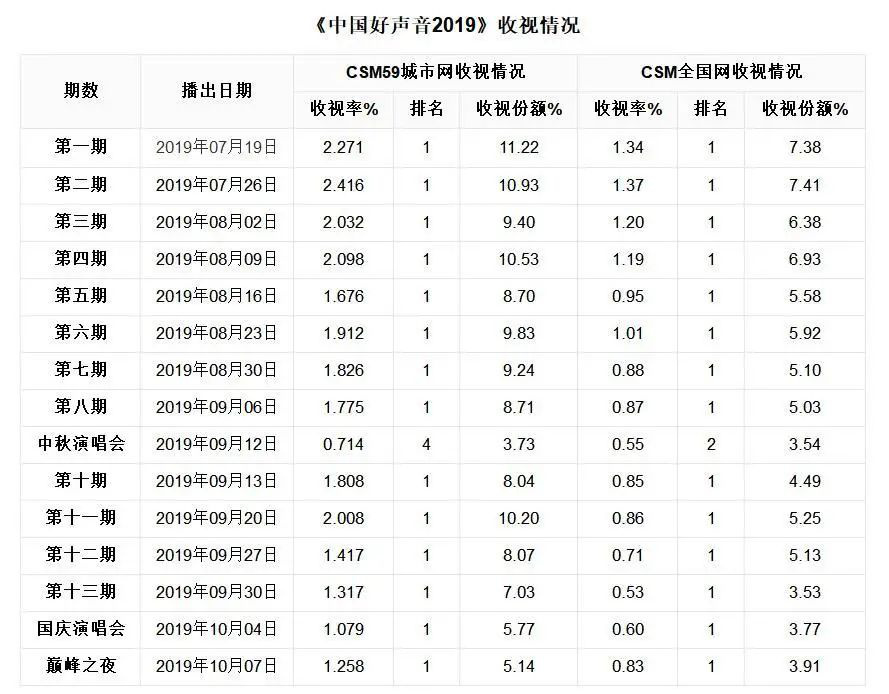 《中国好声音2019》收视情况

| 期数 | 播出日期 | CSM59城市网收视情况 | | | CSM全国网收视情况 | | |
|---|---|---|---|---|---|---|---|
| | | 收视率% | 排名 | 收视份额% | 收视率% | 排名 | 收视份额% |
| 第一期 | 2019年07月19日 | 2.271 | 1 | 11.22 | 1.34 | 1 | 7.38 |
| 第二期 | 2019年07月26日 | 2.416 | 1 | 10.93 | 1.37 | 1 | 7.41 |
| 第三期 | 2019年08月02日 | 2.032 | 1 | 9.40 | 1.20 | 1 | 6.38 |
| 第四期 | 2019年08月09日 | 2.098 | 1 | 10.53 | 1.19 | 1 | 6.93 |
| 第五期 | 2019年08月16日 | 1.676 | 1 | 8.70 | 0.95 | 1 | 5.58 |
| 第六期 | 2019年08月23日 | 1.912 | 1 | 9.83 | 1.01 | 1 | 5.92 |
| 第七期 | 2019年08月30日 | 1.826 | 1 | 9.24 | 0.88 | 1 | 5.10 |
| 第八期 | 2019年09月06日 | 1.775 | 1 | 8.71 | 0.87 | 1 | 5.03 |
| 中秋演唱会 | 2019年09月12日 | 0.714 | 4 | 3.73 | 0.55 | 2 | 3.54 |
| 第十期 | 2019年09月13日 | 1.808 | 1 | 8.04 | 0.85 | 1 | 4.49 |
| 第十一期 | 2019年09月20日 | 2.008 | 1 | 10.20 | 0.86 | 1 | 5.25 |
| 第十二期 | 2019年09月27日 | 1.417 | 1 | 8.07 | 0.71 | 1 | 5.13 |
| 第十三期 | 2019年09月30日 | 1.317 | 1 | 7.03 | 0.53 | 1 | 3.53 |
| 国庆演唱会 | 2019年10月04日 | 1.079 | 1 | 5.77 | 0.60 | 1 | 3.77 |
| 巅峰之夜 | 2019年10月07日 | 1.258 | 1 | 5.14 | 0.83 | 1 | 3.91 |